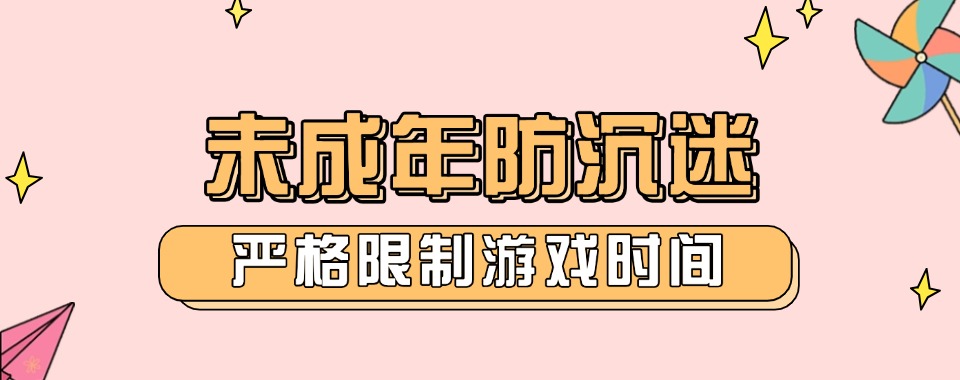 未成年防沉迷

严格限制游戏时间